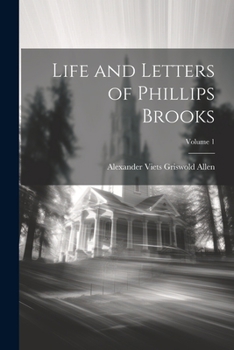 Life and Letters of Phillips Brooks

Volume 1

Alexander Viets Griswold Allen